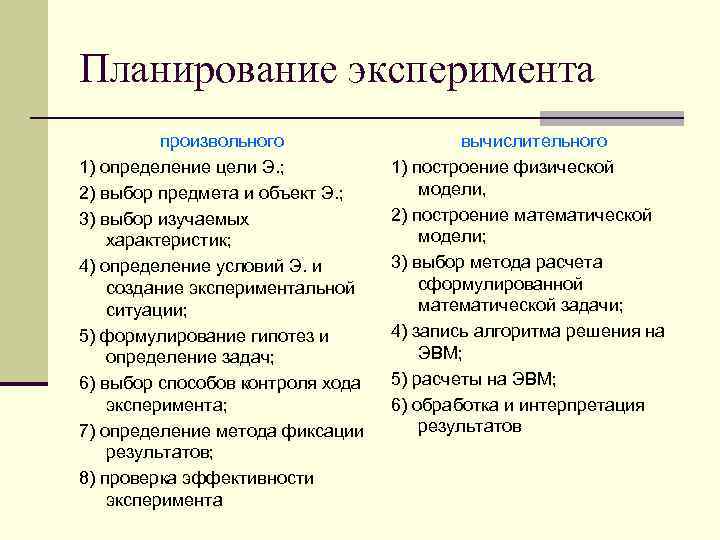 Планирование эксперимента

произвольного

1) определение цели Э.;

2) выбор предмета и объект Э.;

3) выбор изучаемых характеристик;

4) определение условий Э. и создание экспериментальной ситуации;

5) формулирование гипотез и определение задач;

6) выбор способов контроля хода эксперимента;

7) определение метода фиксации результатов;

8) проверка эффективности эксперимента

вычислительного

1) построение физической модели,

2) построение математической модели;

3) выбор метода расчета сформулированной математической задачи;

4) запись алгоритма решения на ЭВМ;

5) расчеты на ЭВМ;

6) обработка и интерпретация результатов